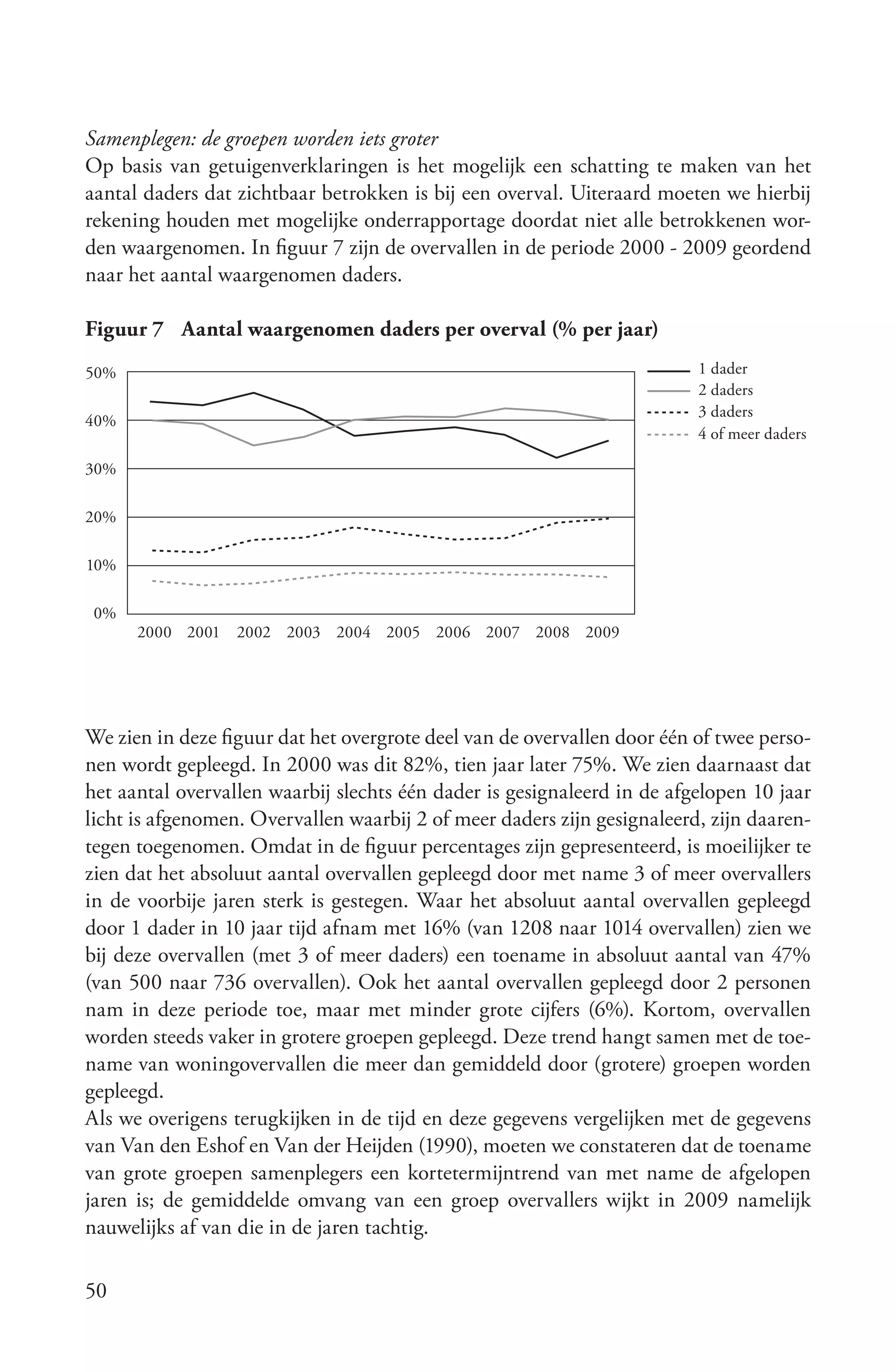 Samenplegen: de groepen worden iets groter
Op basis van getuigenverklaringen is het mogelijk een schatting te maken van het aantal daders dat zichtbaar betrokken is bij een overval. Uiteraard moeten we hierbij rekening houden met mogelijke onderrapportage doordat niet alle betrokkenen worden waargenomen. In figuur 7 zijn de overvallen in de periode 2000 - 2009 geordend naar het aantal waargenomen daders.

Figuur 7 Aantal waargenomen daders per overval (% per jaar)

50%
40%
30%
20%
10%
0%
2000 2001 2002 2003 2004 2005 2006 2007 2008 2009

1 dader
2 daders
3 daders
4 of meer daders

We zien in deze figuur dat het overgrote deel van de overvallen door één of twee personen wordt gepleegd. In 2000 was dit 82%, tien jaar later 75%. We zien daarnaast dat het aantal overvallen waarbij slechts één dader is gesignaleerd in de afgelopen 10 jaar licht is afgenomen. Overvallen waarbij 2 of meer daders zijn gesignaleerd, zijn daarentegen toegenomen. Omdat in de figuur percentages zijn gepresenteerd, is moeilijker te zien dat het absoluut aantal overvallen gepleegd door met name 3 of meer overvallers in de voorbije jaren sterk is gestegen. Waar het absoluut aantal overvallen gepleegd door 1 dader in 10 jaar tijd afnam met 16% (van 1208 naar 1014 overvallen) zien we bij deze overvallen (met 3 of meer daders) een toename in absoluut aantal van 47% (van 500 naar 736 overvallen). Ook het aantal overvallen gepleegd door 2 personen nam in deze periode toe, maar met minder grote cijfers (6%). Kortom, overvallen worden steeds vaker in grotere groepen gepleegd. Deze trend hangt samen met de toename van woningovervallen die meer dan gemiddeld door (grotere) groepen worden gepleegd.
Als we overigens terugkijken in de tijd en deze gegevens vergelijken met de gegevens van Van den Eshof en Van der Heijden (1990), moeten we constateren dat de toename van grote groepen samenplegers een kortetermijntrend van met name de afgelopen jaren is; de gemiddelde omvang van een groep overvallers wijkt in 2009 namelijk nauwelijks af van die in de jaren tachtig.

50